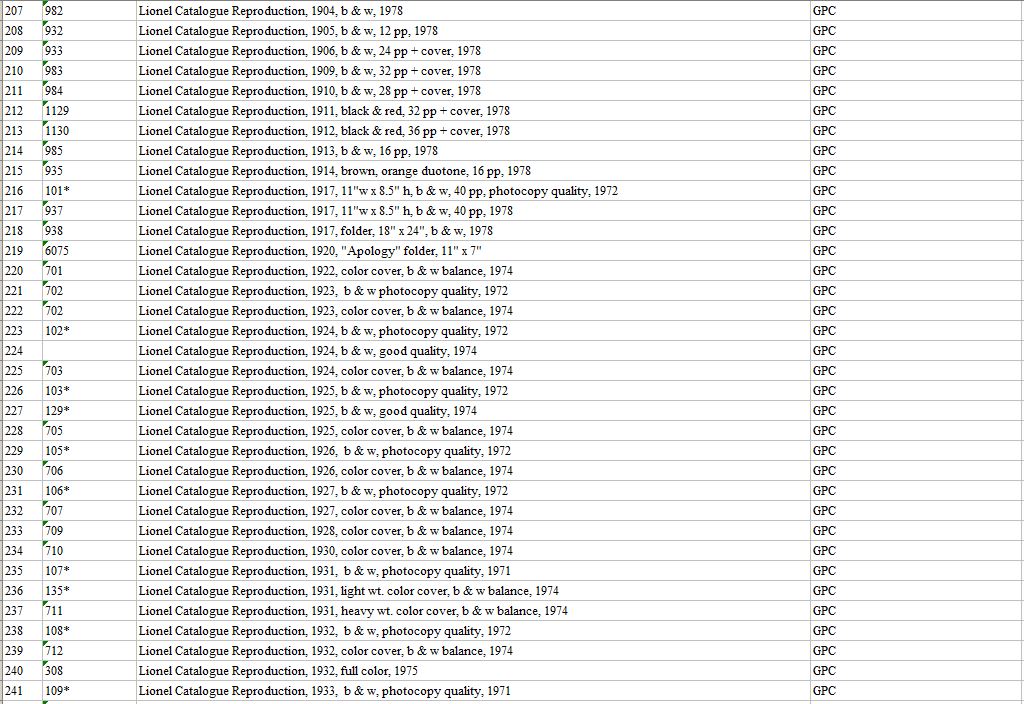 | 207 | 982 | Lionel Catalogue Reproduction, 1904, b & w, 1978 | GPC |
|---|---|---|---|
| 208 | 932 | Lionel Catalogue Reproduction, 1905, b & w, 12 pp, 1978 | GPC |
| 209 | 933 | Lionel Catalogue Reproduction, 1906, b & w, 24 pp + cover, 1978 | GPC |
| 210 | 983 | Lionel Catalogue Reproduction, 1909, b & w, 32 pp + cover, 1978 | GPC |
| 211 | 984 | Lionel Catalogue Reproduction, 1910, b & w, 28 pp + cover, 1978 | GPC |
| 212 | 1129 | Lionel Catalogue Reproduction, 1911, black & red, 32 pp + cover, 1978 | GPC |
| 213 | 1130 | Lionel Catalogue Reproduction, 1912, black & red, 36 pp + cover, 1978 | GPC |
| 214 | 985 | Lionel Catalogue Reproduction, 1913, b & w, 16 pp, 1978 | GPC |
| 215 | 935 | Lionel Catalogue Reproduction, 1914, brown, orange duotone, 16 pp, 1978 | GPC |
| 216 | 101* | Lionel Catalogue Reproduction, 1917, 11"w x 8.5" h, b & w, 40 pp, photocopy quality, 1972 | GPC |
| 217 | 937 | Lionel Catalogue Reproduction, 1917, 11"w x 8.5" h, b & w, 40 pp, 1978 | GPC |
| 218 | 938 | Lionel Catalogue Reproduction, 1917, folder, 18" x 24", b & w, 1978 | GPC |
| 219 | 6075 | Lionel Catalogue Reproduction, 1920, "Apology" folder, 11" x 7" | GPC |
| 220 | 701 | Lionel Catalogue Reproduction, 1922, color cover, b & w balance, 1974 | GPC |
| 221 | 702 | Lionel Catalogue Reproduction, 1923, b & w photocopy quality, 1972 | GPC |
| 222 | 702 | Lionel Catalogue Reproduction, 1923, color cover, b & w balance, 1974 | GPC |
| 223 | 102* | Lionel Catalogue Reproduction, 1924, b & w, photocopy quality, 1972 | GPC |
| 224 | | Lionel Catalogue Reproduction, 1924, b & w, good quality, 1974 | GPC |
| 225 | 703 | Lionel Catalogue Reproduction, 1924, color cover, b & w balance, 1974 | GPC |
| 226 | 103* | Lionel Catalogue Reproduction, 1925, b & w, photocopy quality, 1972 | GPC |
| 227 | 129* | Lionel Catalogue Reproduction, 1925, b & w, good quality, 1974 | GPC |
| 228 | 705 | Lionel Catalogue Reproduction, 1925, color cover, b & w balance, 1974 | GPC |
| 229 | 105* | Lionel Catalogue Reproduction, 1926, b & w, photocopy quality, 1972 | GPC |
| 230 | 706 | Lionel Catalogue Reproduction, 1926, color cover, b & w balance, 1974 | GPC |
| 231 | 106* | Lionel Catalogue Reproduction, 1927, b & w, photocopy quality, 1972 | GPC |
| 232 | 707 | Lionel Catalogue Reproduction, 1927, color cover, b & w balance, 1974 | GPC |
| 233 | 709 | Lionel Catalogue Reproduction, 1928, color cover, b & w balance, 1974 | GPC |
| 234 | 710 | Lionel Catalogue Reproduction, 1930, color cover, b & w balance, 1974 | GPC |
| 235 | 107* | Lionel Catalogue Reproduction, 1931, b & w, photocopy quality, 1971 | GPC |
| 236 | 135* | Lionel Catalogue Reproduction, 1931, light wt. color cover, b & w balance, 1974 | GPC |
| 237 | 711 | Lionel Catalogue Reproduction, 1931, heavy wt. color cover, b & w balance, 1974 | GPC |
| 238 | 108* | Lionel Catalogue Reproduction, 1932, b & w, photocopy quality, 1972 | GPC |
| 239 | 712 | Lionel Catalogue Reproduction, 1932, color cover, b & w balance, 1974 | GPC |
| 240 | 308 | Lionel Catalogue Reproduction, 1932, full color, 1975 | GPC |
| 241 | 109* | Lionel Catalogue Reproduction, 1933, b & w, photocopy quality, 1971 | GPC |